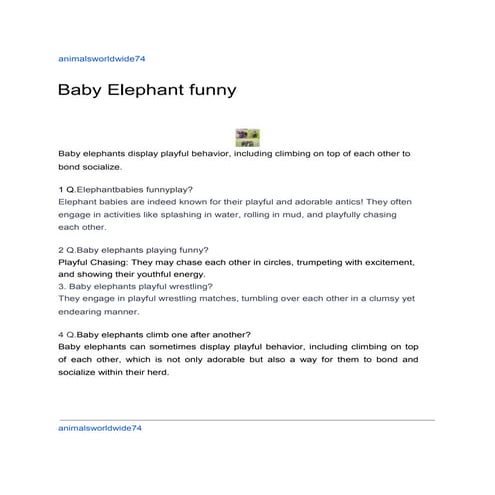 animalsworldwide74

Baby Elephant funny

Baby elephants display playful behavior, including climbing on top of each other to bond socialize.

1 Q.Elephantbabies funnyplay?
Elephant babies are indeed known for their playful and adorable antics! They often engage in activities like splashing in water, rolling in mud, and playfully chasing each other.

2 Q.Baby elephants playing funny?
Playful Chasing: They may chase each other in circles, trumpeting with excitement, and showing their youthful energy.
3. Baby elephants playful wrestling?
They engage in playful wrestling matches, tumbling over each other in a clumsy yet endearing manner.

4 Q.Baby elephants climb one after another?
Baby elephants can sometimes display playful behavior, including climbing on top of each other, which is not only adorable but also a way for them to bond and socialize within their herd.

animalsworldwide74